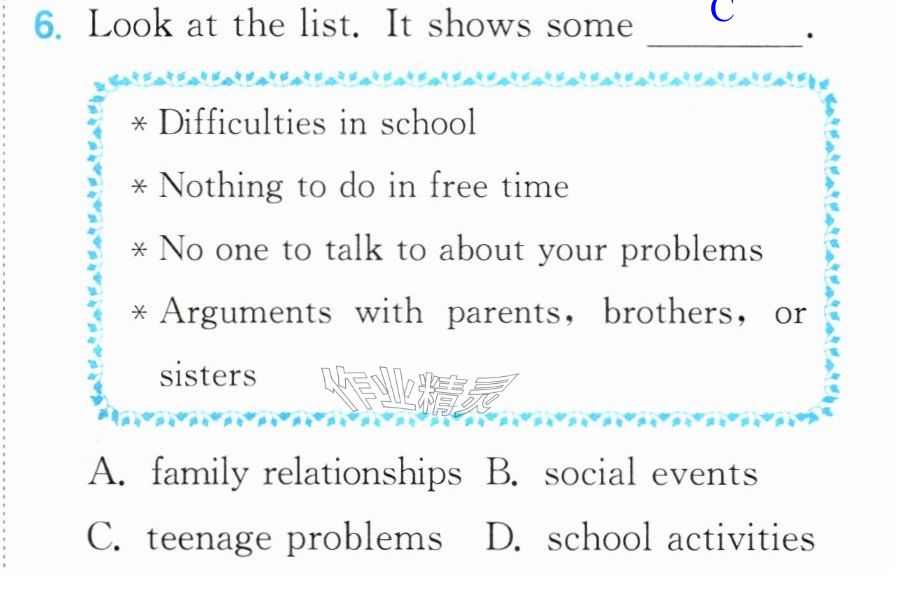 6. Look at the list. It shows some C.

* Difficulties in school

* Nothing to do in free time

* No one to talk to about your problems

* Arguments with parents, brothers, or sisters

A. family relationships B. social events

C. teenage problems D. school activities

作业精灵